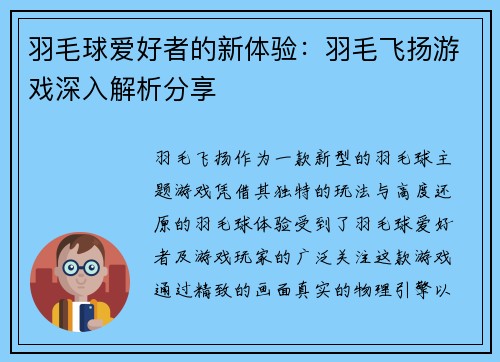 羽毛球爱好者的新体验：羽毛飞扬游戏深入解析分享

羽毛飞扬作为一款新型的羽毛球主题游戏凭借其独特的玩法与高度还原的羽毛球体验受到了羽毛球爱好者及游戏玩家的广泛关注这款游戏通过精致的画面真实的物理引擎以